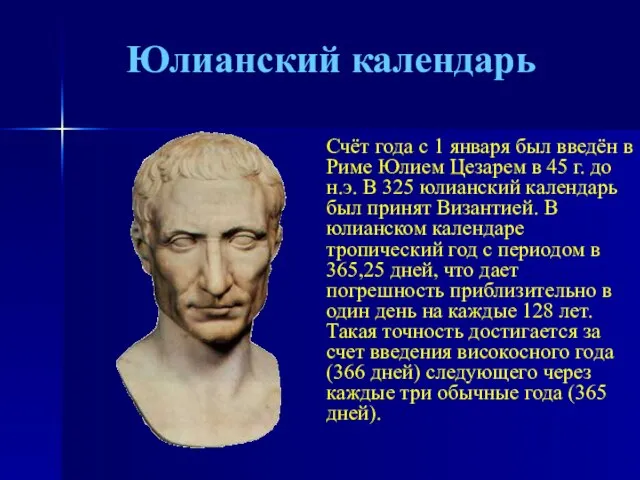 Юлианский календарь

Счёт года с 1 января был введён в Риме Юлием Цезарем в 45 г. до н.э. В 325 юлианский календарь был принят Византией. В юлианском календаре тропический год с периодом в 365,25 дней, что дает погрешность приблизительно в один день на каждые 128 лет. Такая точность достигается за счет введения високосного года (366 дней) следующего через каждые три обычные года (365 дней).